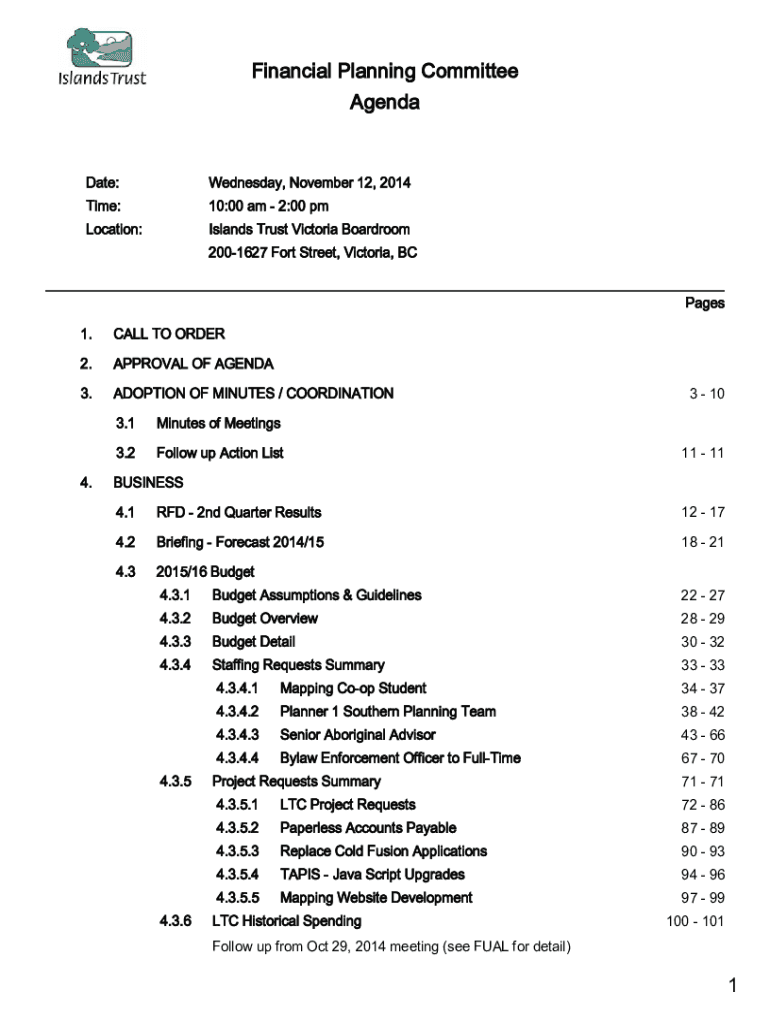 Islands Trust

Financial Planning Committee
Agenda

Date: Wednesday, November 12, 2014
Time: 10:00 am - 2:00 pm
Location: Islands Trust Victoria Boardroom
200-1627 Fort Street, Victoria, BC

Pages

1. CALL TO ORDER

2. APPROVAL OF AGENDA

3. ADOPTION OF MINUTES / COORDINATION 3 - 10

3.1 Minutes of Meetings

3.2 Follow up Action List 11 - 11

4. BUSINESS

4.1 RFD - 2nd Quarter Results 12 - 17

4.2 Briefing - Forecast 2014/15 18 - 21

4.3 2015/16 Budget

4.3.1 Budget Assumptions & Guidelines 22 - 27

4.3.2 Budget Overview 28 - 29

4.3.3 Budget Detail 30 - 32

4.3.4 Staffing Requests Summary 33 - 33

4.3.4.1 Mapping Co-op Student 34 - 37

4.3.4.2 Planner 1 Southern Planning Team 38 - 42

4.3.4.3 Senior Aboriginal Advisor 43 - 66

4.3.4.4 Bylaw Enforcement Officer to Full-Time 67 - 70

4.3.5 Project Requests Summary 71 - 71

4.3.5.1 LTC Project Requests 72 - 86

4.3.5.2 Paperless Accounts Payable 87 - 89

4.3.5.3 Replace Cold Fusion Applications 90 - 93

4.3.5.4 TAPIS - Java Script Upgrades 94 - 96

4.3.5.5 Mapping Website Development 97 - 99

4.3.6 LTC Historical Spending 100 - 101

Follow up from Oct 29, 2014 meeting (see FUAL for detail)

1